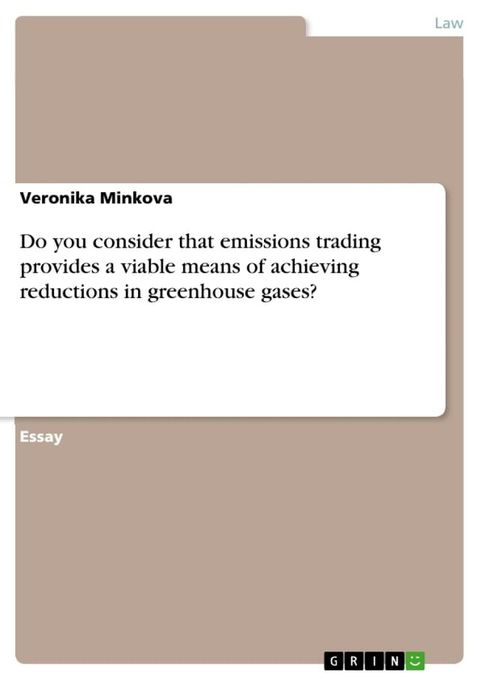 Law

Veronika Minkova

Do you consider that emissions trading provides a viable means of achieving reductions in greenhouse gases?

Essay

GRIN